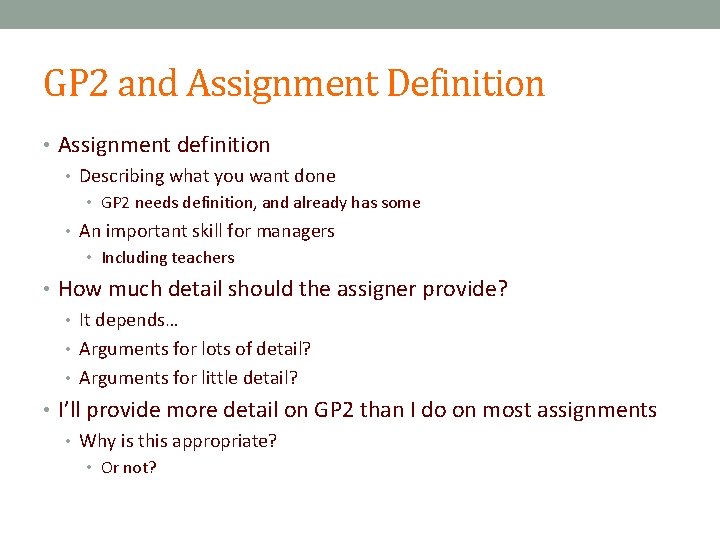 GP2 and Assignment Definition

• Assignment definition
  • Describing what you want done
    • GP2 needs definition, and already has some
  • An important skill for managers
    • Including teachers
• How much detail should the assigner provide?
  • It depends…
  • Arguments for lots of detail?
  • Arguments for little detail?
• I'll provide more detail on GP2 than I do on most assignments
  • Why is this appropriate?
    • Or not?